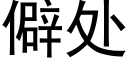 僻处